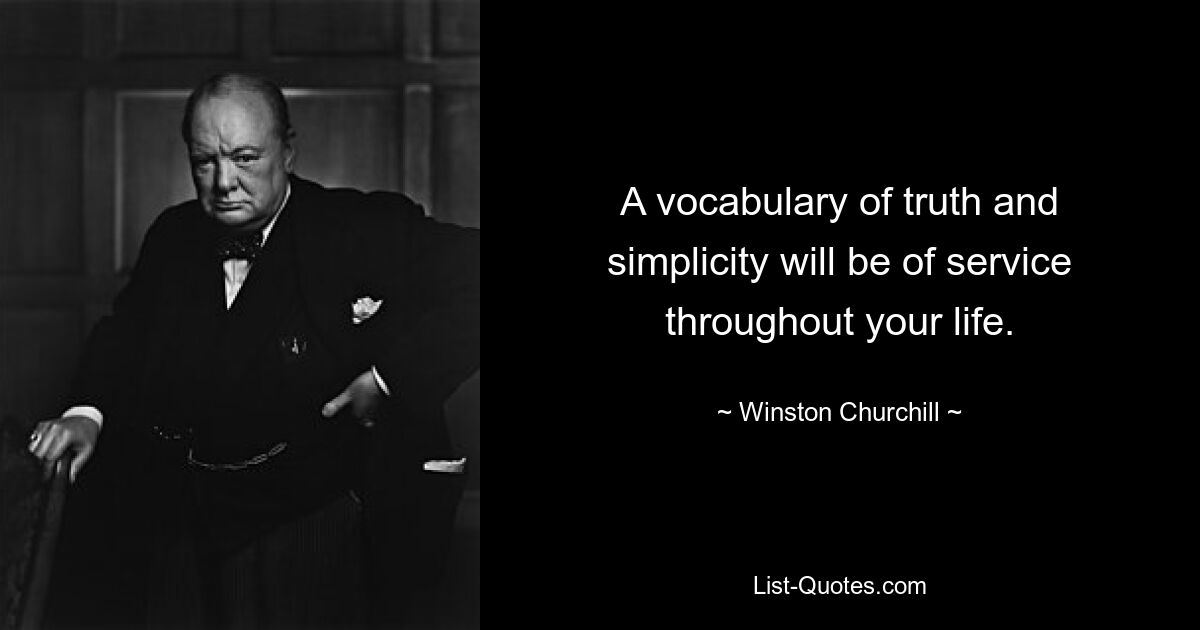 A vocabulary of truth and simplicity will be of service throughout your life.

~ Winston Churchill ~

List-Quotes.com